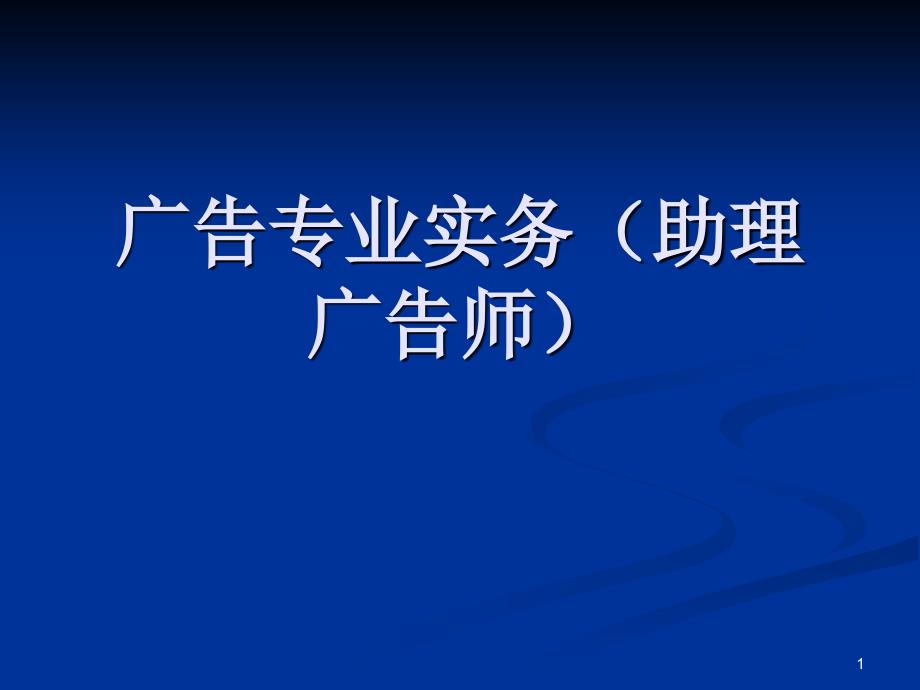 广告专业实务（助理广告师）

1